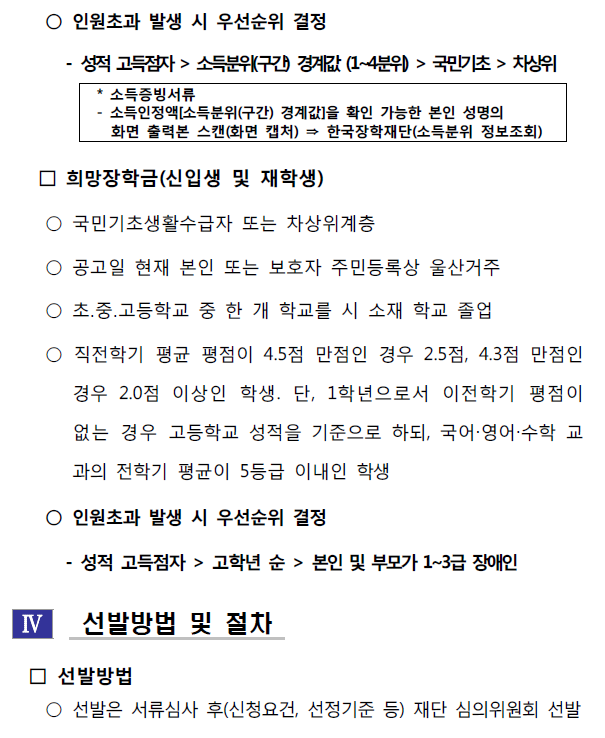 ○ 인원초과 발생 시 우선순위 결정

- 성적 고득점자 > 소득분위(구간) 경계값 (1~4분위) > 국민기초 > 차상위

* 소득증빙서류
- 소득인정액[소득분위(구간) 경계값]을 확인 가능한 본인 성명의 화면 출력본 스캔(화면 캡처) ⇒ 한국장학재단(소득분위 정보조회)

□ 희망장학금(신입생 및 재학생)

○ 국민기초생활수급자 또는 차상위계층

○ 공고일 현재 본인 또는 보호자 주민등록상 울산거주

○ 초.중.고등학교 중 한 개 학교를 시 소재 학교 졸업

○ 직전학기 평균 평점이 4.5점 만점인 경우 2.5점, 4.3점 만점인 경우 2.0점 이상인 학생. 단, 1학년으로서 이전학기 평점이 없는 경우 고등학교 성적을 기준으로 하되, 국어·영어·수학 교과의 전학기 평균이 5등급 이내인 학생

○ 인원초과 발생 시 우선순위 결정

- 성적 고득점자 > 고학년 순 > 본인 및 부모가 1~3급 장애인

Ⅳ 선발방법 및 절차

□ 선발방법

○ 선발은 서류심사 후(신청요건, 선정기준 등) 재단 심의위원회 선발